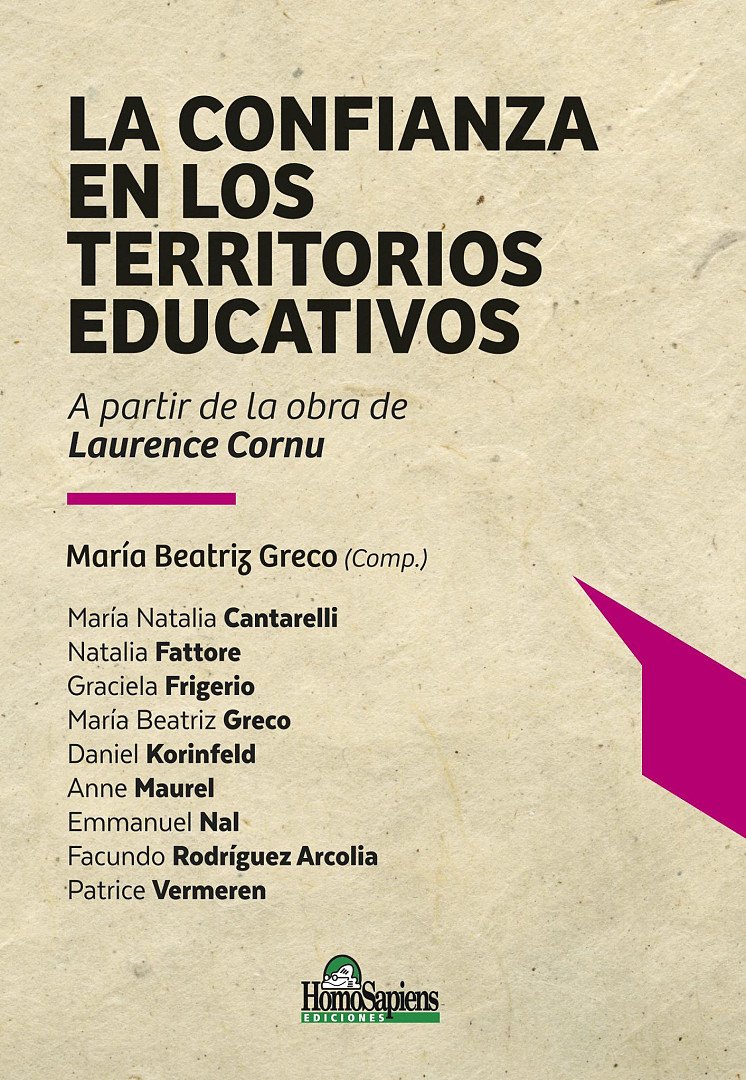 LA CONFIANZA
EN LOS
TERRITORIOS
EDUCATIVOS

A partir de la obra de
Laurence Cornu

María Beatriz Greco (Comp.)

María Natalia Cantarelli
Natalia Fattore
Graciela Frigerio
María Beatriz Greco
Daniel Korinfeld
Anne Maurel
Emmanuel Nal
Facundo Rodríguez Arcolia
Patrice Vermeren

HomoSapiens
EDICIONES